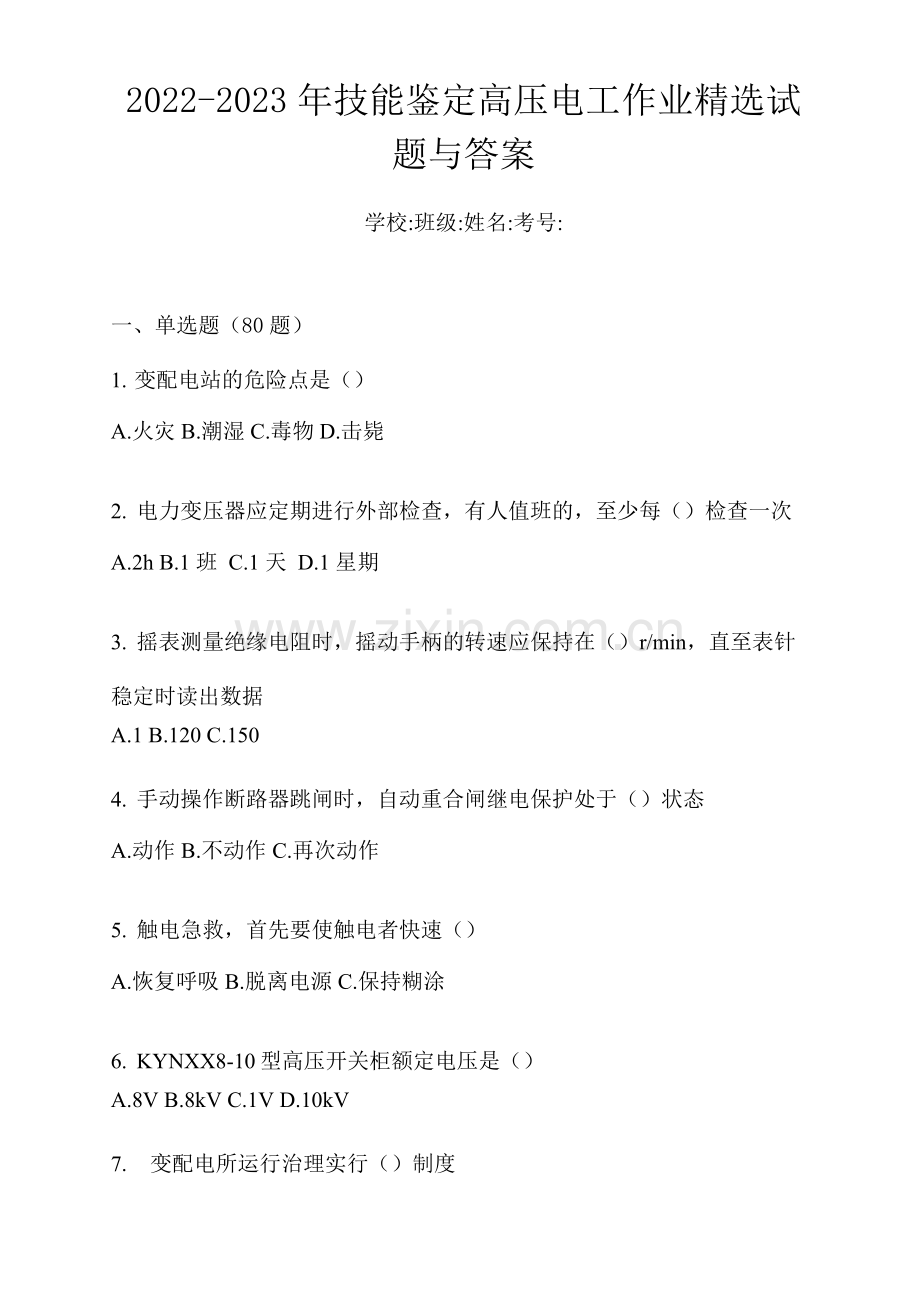 2022-2023 年技能鉴定高压电工作业精选试题与答案

学校:班级:姓名:考号:

一、单选题（80 题）

1. 变配电站的危险点是（）

A.火灾 B.潮湿 C.毒物 D.击毙

2. 电力变压器应定期进行外部检查，有人值班的，至少每（）检查一次

A.2h B.1 班 C.1 天 D.1 星期

3. 摇表测量绝缘电阻时，摇动手柄的转速应保持在（）r/min，直至表针稳定时读出数据

A.1 B.120 C.150

4. 手动操作断路器跳闸时，自动重合闸继电保护处于（）状态

A.动作 B.不动作 C.再次动作

5. 触电急救，首先要使触电者快速（）

A.恢复呼吸 B.脱离电源 C.保持糊涂

6. KYNXX8-10 型高压开关柜额定电压是（）

A.8V B.8kV C.1V D.10kV

7. 变配电所运行治理实行（）制度

www.zixin.com.cn